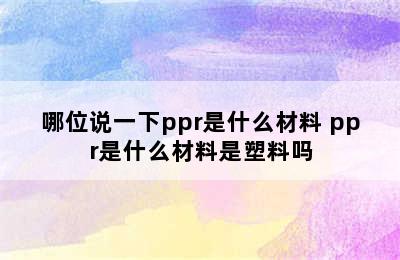 哪位说一下ppr是什么材料 ppr是什么材料是塑料吗